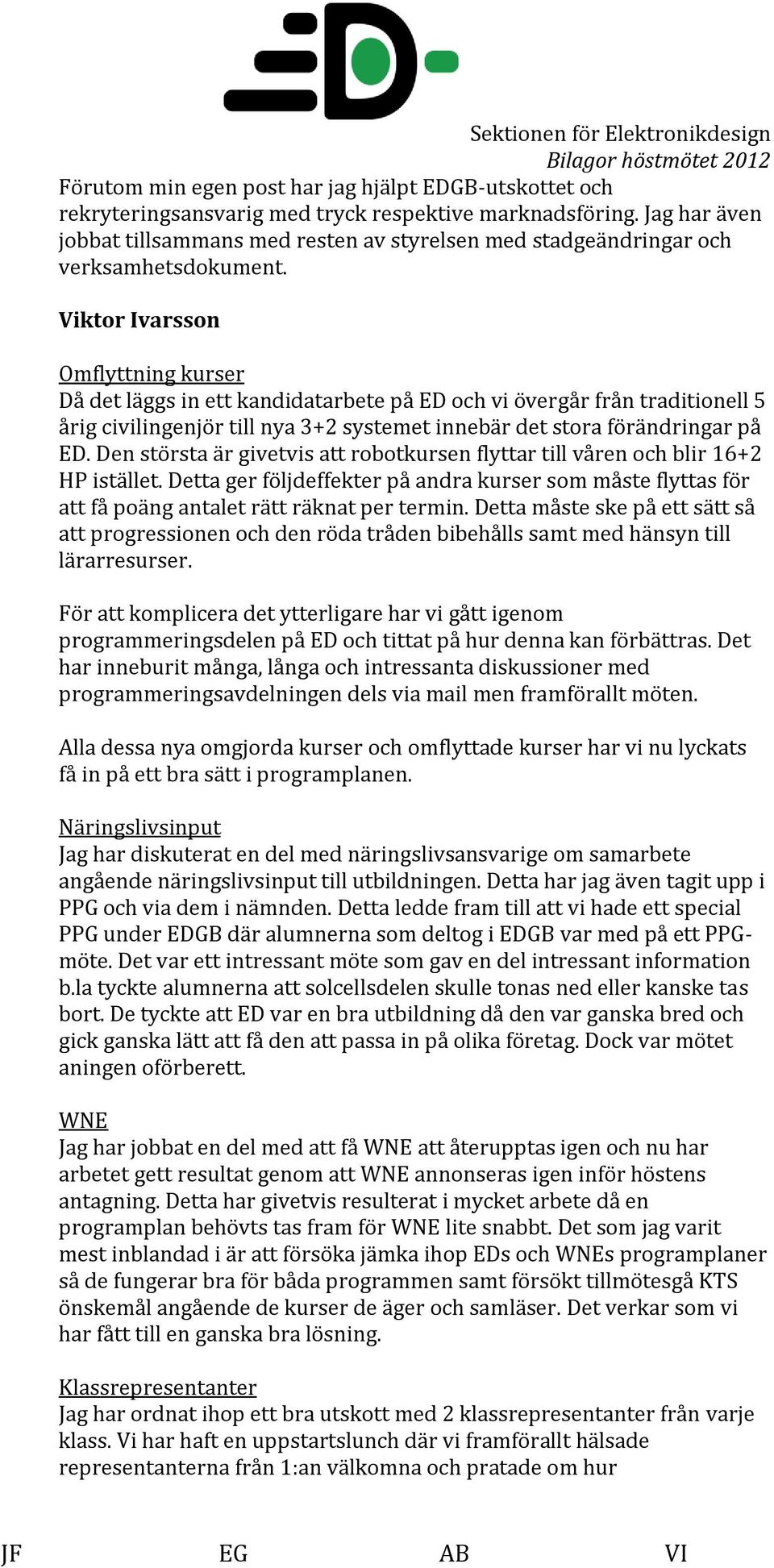 Sektionen för Elektronikdesign
Bilagor höstmötet 2012

Förutom min egen post har jag hjälpt EDGB-utskottet och rekryteringsansvarig med tryck respektive marknadsföring. Jag har även jobbat tillsammans med resten av styrelsen med stadgeändringar och verksamhetsdokument.

Viktor Ivarsson

Omflyttning kurser
Då det läggs in ett kandidatarbete på ED och vi övergår från traditionell 5 årig civilingenjör till nya 3+2 systemet innebär det stora förändringar på ED. Den största är givetvis att robotkursen flyttar till våren och blir 16+2 HP istället. Detta ger följdeffekter på andra kurser som måste flyttas för att få poäng antalet rätt räknat per termin. Detta måste ske på ett sätt så att progressionen och den röda tråden bibehålls samt med hänsyn till lärarresurser.

För att komplicera det ytterligare har vi gått igenom programmeringsdelen på ED och tittat på hur denna kan förbättras. Det har inneburit många, långa och intressanta diskussioner med programmeringsavdelningen dels via mail men framförallt möten.

Alla dessa nya omgjorda kurser och omflyttade kurser har vi nu lyckats få in på ett bra sätt i programplanen.

Näringslivsinput
Jag har diskuterat en del med näringslivsansvarige om samarbete angående näringslivsinput till utbildningen. Detta har jag även tagit upp i PPG och via dem i nämnden. Detta ledde fram till att vi hade ett special PPG under EDGB där alumnerna som deltog i EDGB var med på ett PPG-möte. Det var ett intressant möte som gav en del intressant information b.la tyckte alumnerna att solcellsdelen skulle tonas ned eller kanske tas bort. De tyckte att ED var en bra utbildning då den var ganska bred och gick ganska lätt att få den att passa in på olika företag. Dock var mötet aningen oförberett.

WNE
Jag har jobbat en del med att få WNE att återupptas igen och nu har arbetet gett resultat genom att WNE annonseras igen inför höstens antagning. Detta har givetvis resulterat i mycket arbete då en programplan behövts tas fram för WNE lite snabbt. Det som jag varit mest inblandad i är att försöka jämka ihop EDs och WNEs programplaner så de fungerar bra för båda programmen samt försökt tillmötesgå KTS önskemål angående de kurser de äger och samläser. Det verkar som vi har fått till en ganska bra lösning.

Klassrepresentanter
Jag har ordnat ihop ett bra utskott med 2 klassrepresentanter från varje klass. Vi har haft en uppstartslunch där vi framförallt hälsade representanterna från 1:an välkomna och pratade om hur

JF EG AB VI